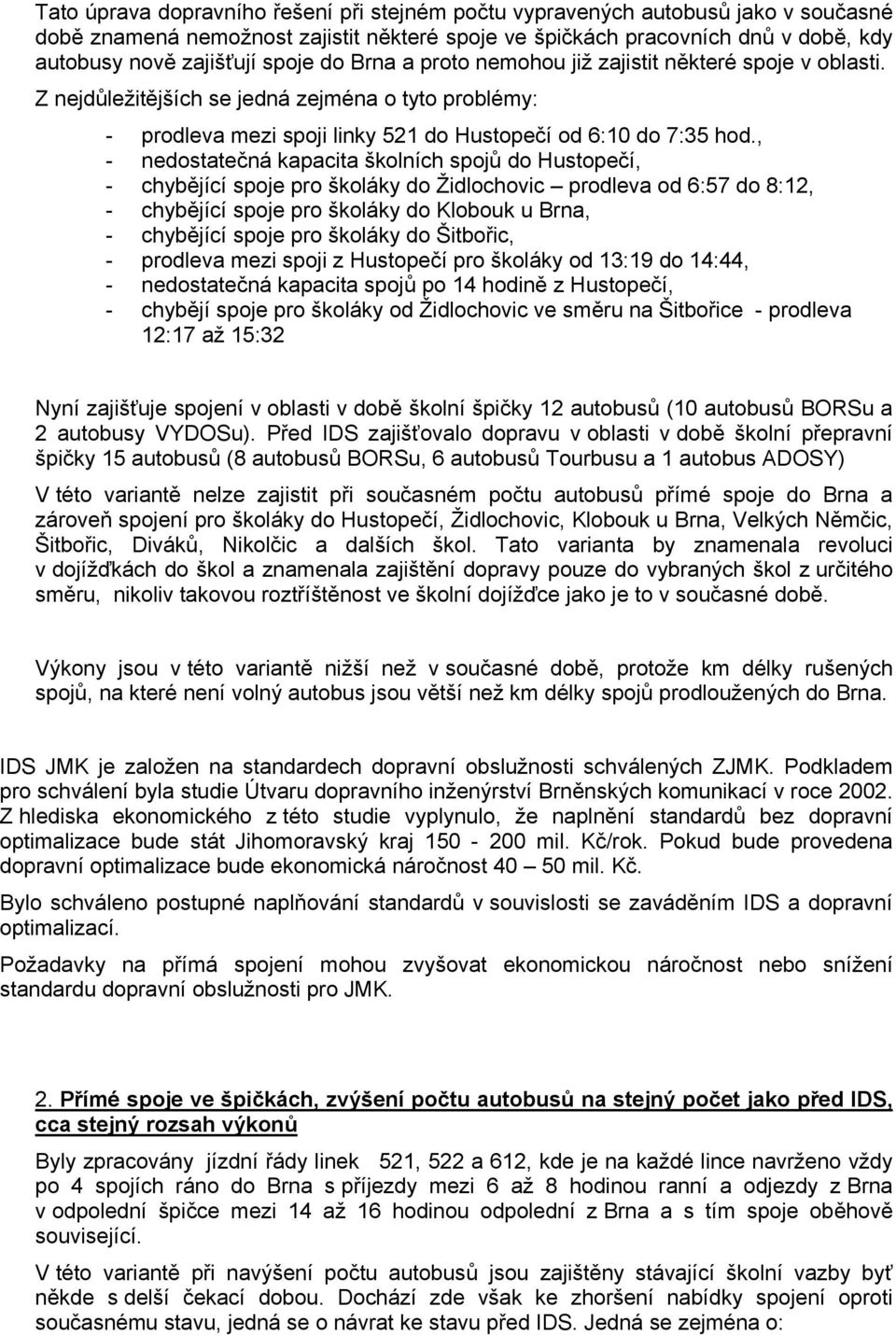 Tato úprava dopravního řešení při stejném počtu vypravených autobusů jako v současné době znamená nemožnost zajistit některé spoje ve špičkách pracovních dnů v době, kdy autobusy nově zajišťují spoje do Brna a proto nemohou již zajistit některé spoje v oblasti.

Z nejdůležitějších se jedná zejména o tyto problémy:

- prodleva mezi spoji linky 521 do Hustopečí od 6:10 do 7:35 hod.,
- nedostatečná kapacita školních spojů do Hustopečí,
- chybějící spoje pro školáky do Židlochovic – prodleva od 6:57 do 8:12,
- chybějící spoje pro školáky do Klobouk u Brna,
- chybějící spoje pro školáky do Šitbořic,
- prodleva mezi spoji z Hustopečí pro školáky od 13:19 do 14:44,
- nedostatečná kapacita spojů po 14 hodině z Hustopečí,
- chybějí spoje pro školáky od Židlochovic ve směru na Šitbořice - prodleva 12:17 až 15:32

Nyní zajišťuje spojení v oblasti v době školní špičky 12 autobusů (10 autobusů BORSu a 2 autobusy VYDOSu). Před IDS zajišťovalo dopravu v oblasti v době školní přepravní špičky 15 autobusů (8 autobusů BORSu, 6 autobusů Tourbusu a 1 autobus ADOSY)

V této variantě nelze zajistit při současném počtu autobusů přímé spoje do Brna a zároveň spojení pro školáky do Hustopečí, Židlochovic, Klobouk u Brna, Velkých Němčic, Šitbořic, Diváků, Nikolčic a dalších škol. Tato varianta by znamenala revoluci v dojížďkách do škol a znamenala zajištění dopravy pouze do vybraných škol z určitého směru, nikoliv takovou roztříštěnost ve školní dojížďce jako je to v současné době.

Výkony jsou v této variantě nižší než v současné době, protože km délky rušených spojů, na které není volný autobus jsou větší než km délky spojů prodloužených do Brna.

IDS JMK je založen na standardech dopravní obslužnosti schválených ZJMK. Podkladem pro schválení byla studie Útvaru dopravního inženýrství Brněnských komunikací v roce 2002. Z hlediska ekonomického z této studie vyplynulo, že naplnění standardů bez dopravní optimalizace bude stát Jihomoravský kraj 150 - 200 mil. Kč/rok. Pokud bude provedena dopravní optimalizace bude ekonomická náročnost 40 – 50 mil. Kč.

Bylo schváleno postupné naplňování standardů v souvislosti se zaváděním IDS a dopravní optimalizací.

Požadavky na přímá spojení mohou zvyšovat ekonomickou náročnost nebo snížení standardu dopravní obslužnosti pro JMK.

2. Přímé spoje ve špičkách, zvýšení počtu autobusů na stejný počet jako před IDS, cca stejný rozsah výkonů

Byly zpracovány jízdní řády linek 521, 522 a 612, kde je na každé lince navrženo vždy po 4 spojích ráno do Brna s příjezdy mezi 6 až 8 hodinou ranní a odjezdy z Brna v odpolední špičce mezi 14 až 16 hodinou odpolední z Brna a s tím spoje oběhově související.

V této variantě při navýšení počtu autobusů jsou zajištěny stávající školní vazby byť někde s delší čekací dobou. Dochází zde však ke zhoršení nabídky spojení oproti současnému stavu, jedná se o návrat ke stavu před IDS. Jedná se zejména o: